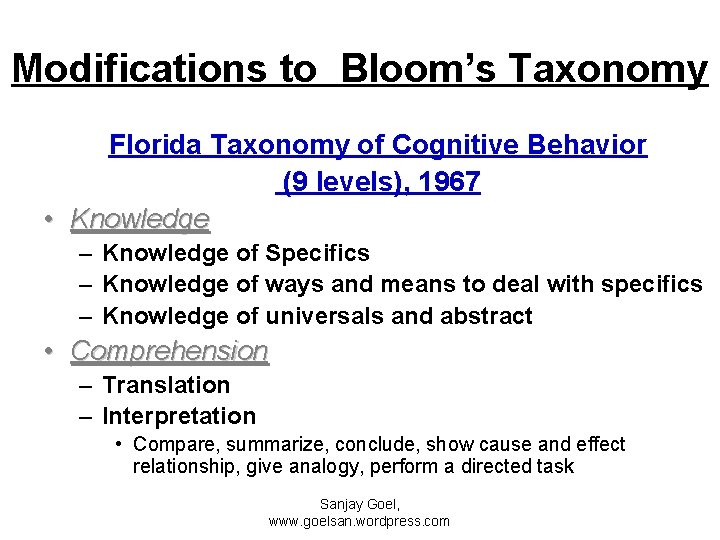 Modifications to Bloom's Taxonomy

Florida Taxonomy of Cognitive Behavior (9 levels), 1967

• Knowledge
– Knowledge of Specifics
– Knowledge of ways and means to deal with specifics
– Knowledge of universals and abstract

• Comprehension
– Translation
– Interpretation
• Compare, summarize, conclude, show cause and effect relationship, give analogy, perform a directed task

Sanjay Goel,
www.goelsan.wordpress.com